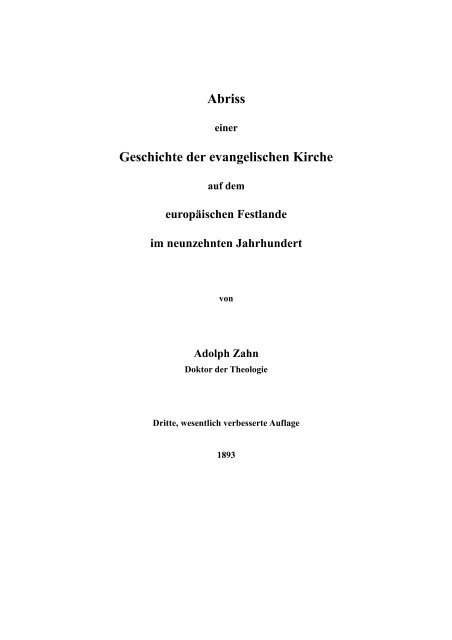 Abriss

einer

Geschichte der evangelischen Kirche

auf dem

europäischen Festlande

im neunzehnten Jahrhundert

von

Adolph Zahn
Doktor der Theologie

Dritte, wesentlich verbesserte Auflage

1893